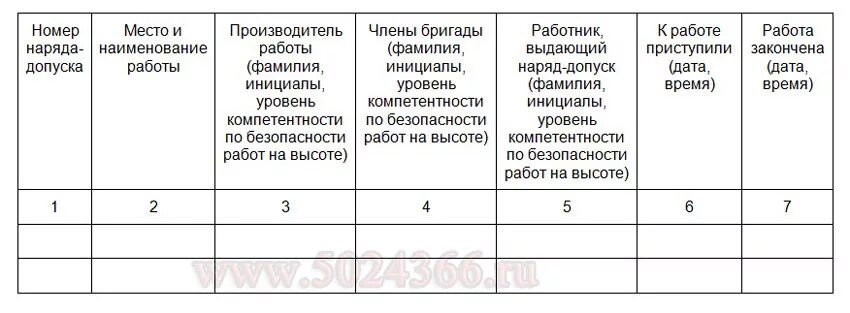 | Номер наряда-допуска | Место и наименование работы | Производитель работы (фамилия, инициалы, уровень компетентности по безопасности работ на высоте) | Члены бригады (фамилия, инициалы, уровень компетентности по безопасности работ на высоте) | Работник, выдающий наряд-допуск (фамилия, инициалы, уровень компетентности по безопасности работ на высоте) | К работе приступили (дата, время) | Работа закончена (дата, время) |
|---|---|---|---|---|---|---|
| 1 | 2 | 3 | 4 | 5 | 6 | 7 |
| | | | | | | |
| | | | | | | |

www.5024366.ru